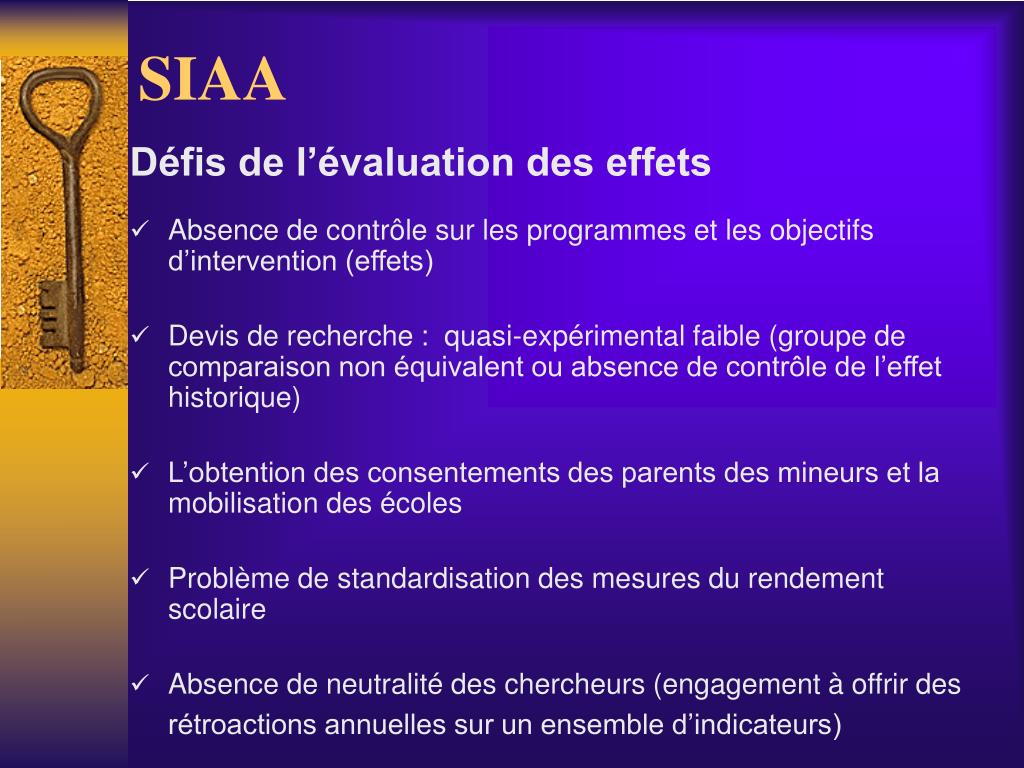 SIAA

Défis de l’évaluation des effets

✓ Absence de contrôle sur les programmes et les objectifs d’intervention (effets)

✓ Devis de recherche : quasi-expérimental faible (groupe de comparaison non équivalent ou absence de contrôle de l’effet historique)

✓ L’obtention des consentements des parents des mineurs et la mobilisation des écoles

✓ Problème de standardisation des mesures du rendement scolaire

✓ Absence de neutralité des chercheurs (engagement à offrir des rétroactions annuelles sur un ensemble d’indicateurs)